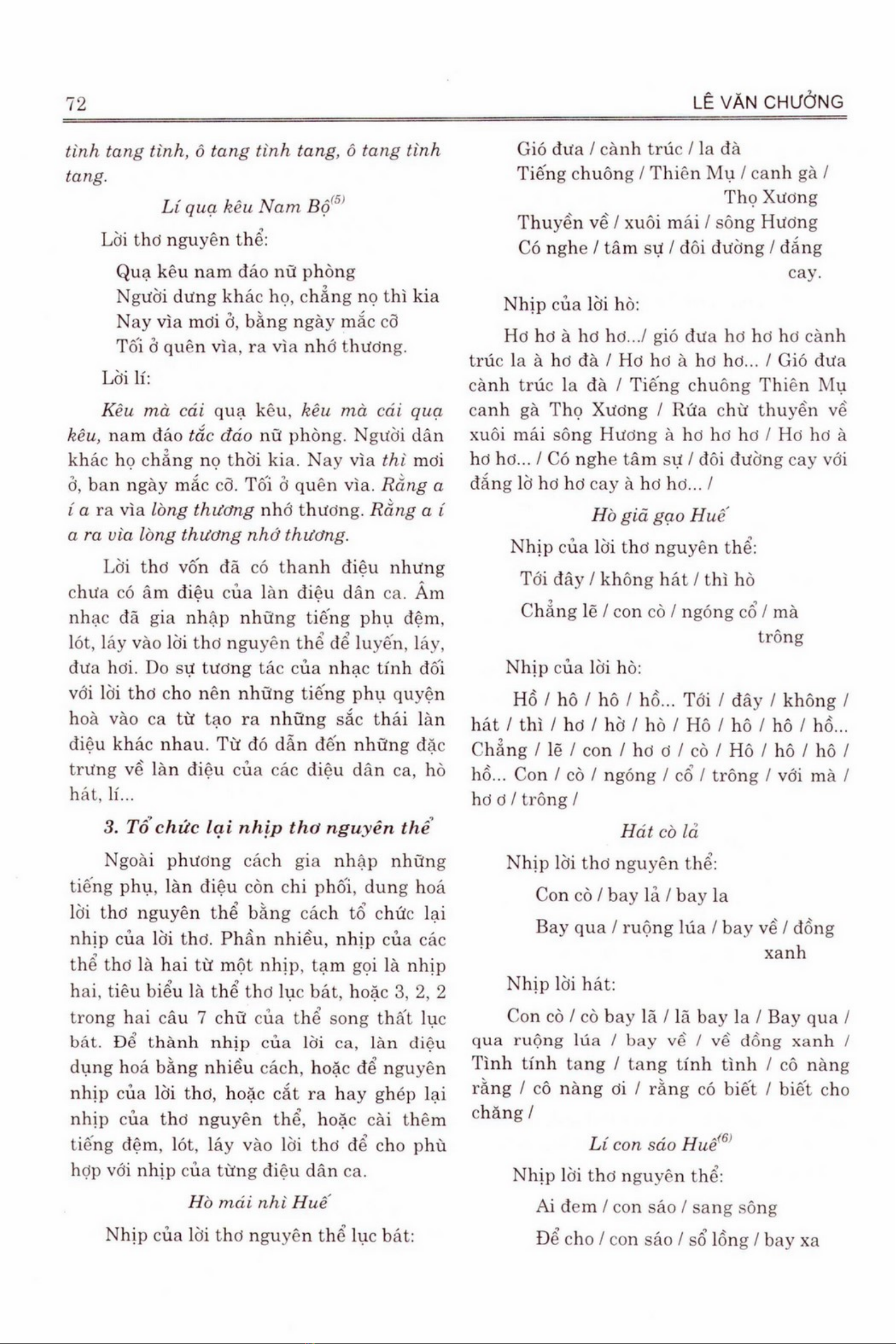 72 LÊ VĂN CHƯỞNG

tình tang tình, ô tang tình tang, ô tang tình tang.

Lí quạ kêu Nam Bộ$^{(5)}$

Lời thơ nguyên thể:

Quạ kêu nam đáo nữ phòng
Người dưng khác họ, chẳng nọ thì kia
Nay vìa mơi ở, bằng ngày mắc cỡ
Tối ở quên vìa, ra vìa nhớ thương.

Lời lí:

Kêu mà cái quạ kêu, kêu mà cái quạ kêu, nam đáo tắc đáo nữ phòng. Người dân khác họ chẳng nọ thời kia. Nay vìa thì mơi ở, ban ngày mắc cỡ. Tối ở quên vìa. Rằng a í a ra vìa lòng thương nhớ thương. Rằng a í a ra vìa lòng thương nhớ thương.

Lời thơ vốn đã có thanh điệu nhưng chưa có âm điệu của làn điệu dân ca. Âm nhạc đã gia nhập những tiếng phụ đệm, lót, láy vào lời thơ nguyên thể để luyến, láy, đưa hơi. Do sự tương tác của nhạc tính đối với lời thơ cho nên những tiếng phụ quyện hoà vào ca từ tạo ra những sắc thái làn điệu khác nhau. Từ đó dẫn đến những đặc trưng về làn điệu của các điệu dân ca, hò hát, lí...

3. Tổ chức lại nhịp thơ nguyên thể

Ngoài phương cách gia nhập những tiếng phụ, làn điệu còn chi phối, dung hoá lời thơ nguyên thể bằng cách tổ chức lại nhịp của lời thơ. Phần nhiều, nhịp của các thể thơ là hai từ một nhịp, tạm gọi là nhịp hai, tiêu biểu là thể thơ lục bát, hoặc 3, 2, 2 trong hai câu 7 chữ của thể song thất lục bát. Để thành nhịp của lời ca, làn điệu dụng hoá bằng nhiều cách, hoặc để nguyên nhịp của lời thơ, hoặc cắt ra hay ghép lại nhịp của thơ nguyên thể, hoặc cài thêm tiếng đệm, lót, láy vào lời thơ để cho phù hợp với nhịp của từng điệu dân ca.

Hò mái nhì Huế

Nhịp của lời thơ nguyên thể lục bát:

Gió đưa / cành trúc / la đà
Tiếng chuông / Thiên Mụ / canh gà / Thọ Xương
Thuyền về / xuôi mái / sông Hương
Có nghe / tâm sự / đôi đường / đắng cay.

Nhịp của lời hò:

Hơ hơ à hơ hơ.../ gió đưa hơ hơ hơ cành trúc la à hơ đà / Hơ hơ à hơ hơ... / Gió đưa cành trúc la đà / Tiếng chuông Thiên Mụ canh gà Thọ Xương / Rứa chừ thuyền về xuôi mái sông Hương à hơ hơ hơ / Hơ hơ à hơ hơ... / Có nghe tâm sự / đôi đường cay với đắng lờ hơ hơ cay à hơ hơ... /

Hò giã gạo Huế

Nhịp của lời thơ nguyên thể:

Tới đây / không hát / thì hò
Chẳng lẽ / con cò / ngóng cổ / mà trông

Nhịp của lời hò:

Hồ / hô / hô / hồ... Tới / đây / không / hát / thì / hơ / hờ / hò / Hô / hô / hô / hồ... Chẳng / lẽ / con / hơ ơ / cò / Hô / hô / hô / hồ... Con / cò / ngóng / cổ / trông / với mà / hơ ơ / trông /

Hát cò lả

Nhịp lời thơ nguyên thể:

Con cò / bay lả / bay la
Bay qua / ruộng lúa / bay về / đồng xanh

Nhịp lời hát:

Con cò / cò bay lã / lã bay la / Bay qua / qua ruộng lúa / bay về / về đồng xanh / Tình tính tang / tang tính tình / cô nàng rằng / cô nàng ơi / rằng có biết / biết cho chăng /

Lí con sáo Huế$^{(6)}$

Nhịp lời thơ nguyên thể:

Ai đem / con sáo / sang sông
Để cho / con sáo / sổ lồng / bay xa